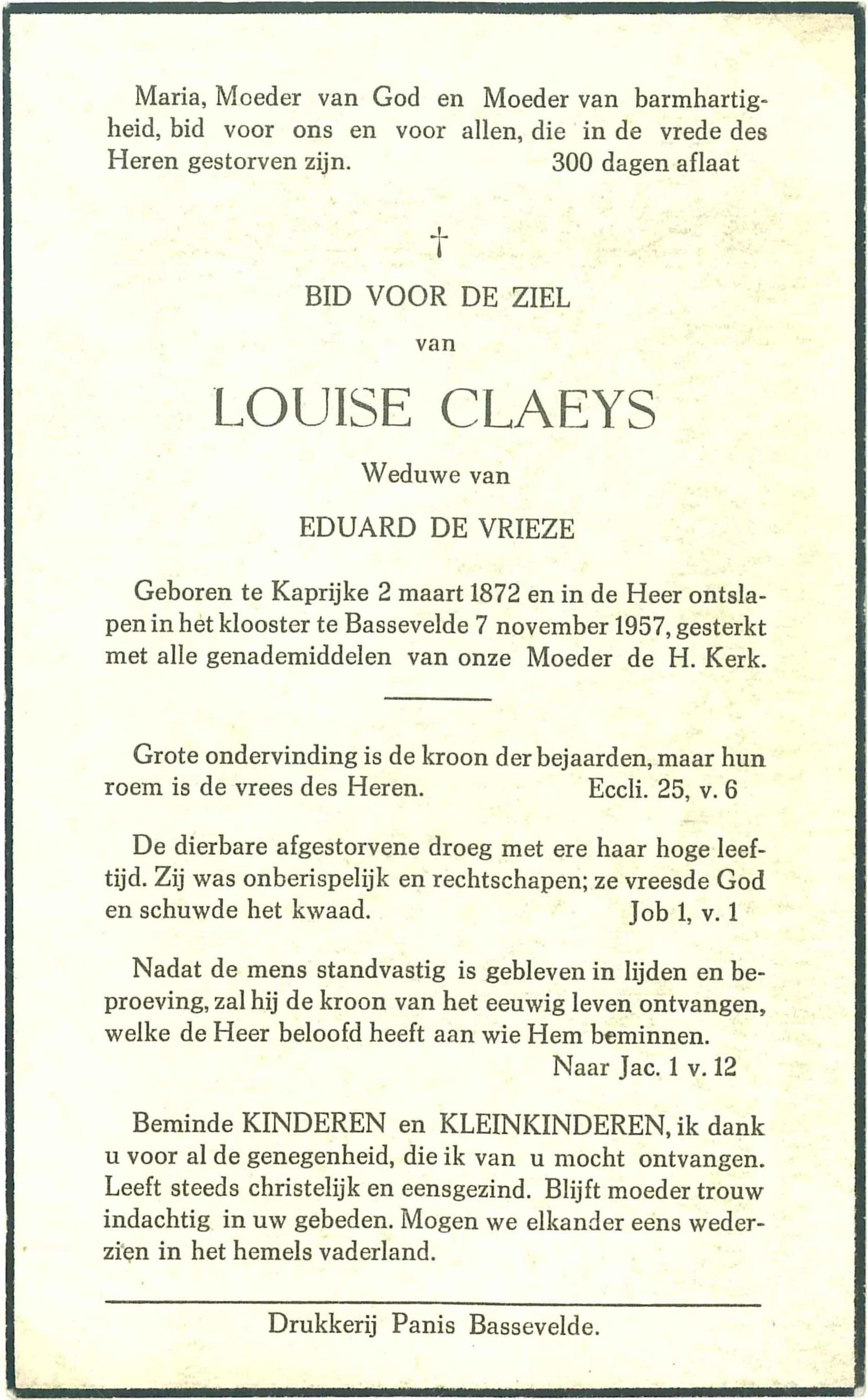 Maria, Moeder van God en Moeder van barmhartigheid, bid voor ons en voor allen, die in de vrede des Heren gestorven zijn. 300 dagen aflaat

†

BID VOOR DE ZIEL

van

LOUISE CLAEYS

Weduwe van

EDUARD DE VRIEZE

Geboren te Kaprijke 2 maart 1872 en in de Heer ontslapen in het klooster te Bassevelde 7 november 1957, gesterkt met alle genademiddelen van onze Moeder de H. Kerk.

Grote ondervinding is de kroon der bejaarden, maar hun roem is de vrees des Heren. Eccli. 25, v. 6

De dierbare afgestorvene droeg met ere haar hoge leeftijd. Zij was onberispelijk en rechtschapen; ze vreesde God en schuwde het kwaad. Job 1, v. 1

Nadat de mens standvastig is gebleven in lijden en beproeving, zal hij de kroon van het eeuwig leven ontvangen, welke de Heer beloofd heeft aan wie Hem beminnen.
Naar Jac. 1 v. 12

Beminde KINDEREN en KLEINKINDEREN, ik dank u voor al de genegenheid, die ik van u mocht ontvangen. Leeft steeds christelijk en eensgezind. Blijft moeder trouw indachtig in uw gebeden. Mogen we elkander eens wederzien in het hemels vaderland.

Drukkerij Panis Bassevelde.